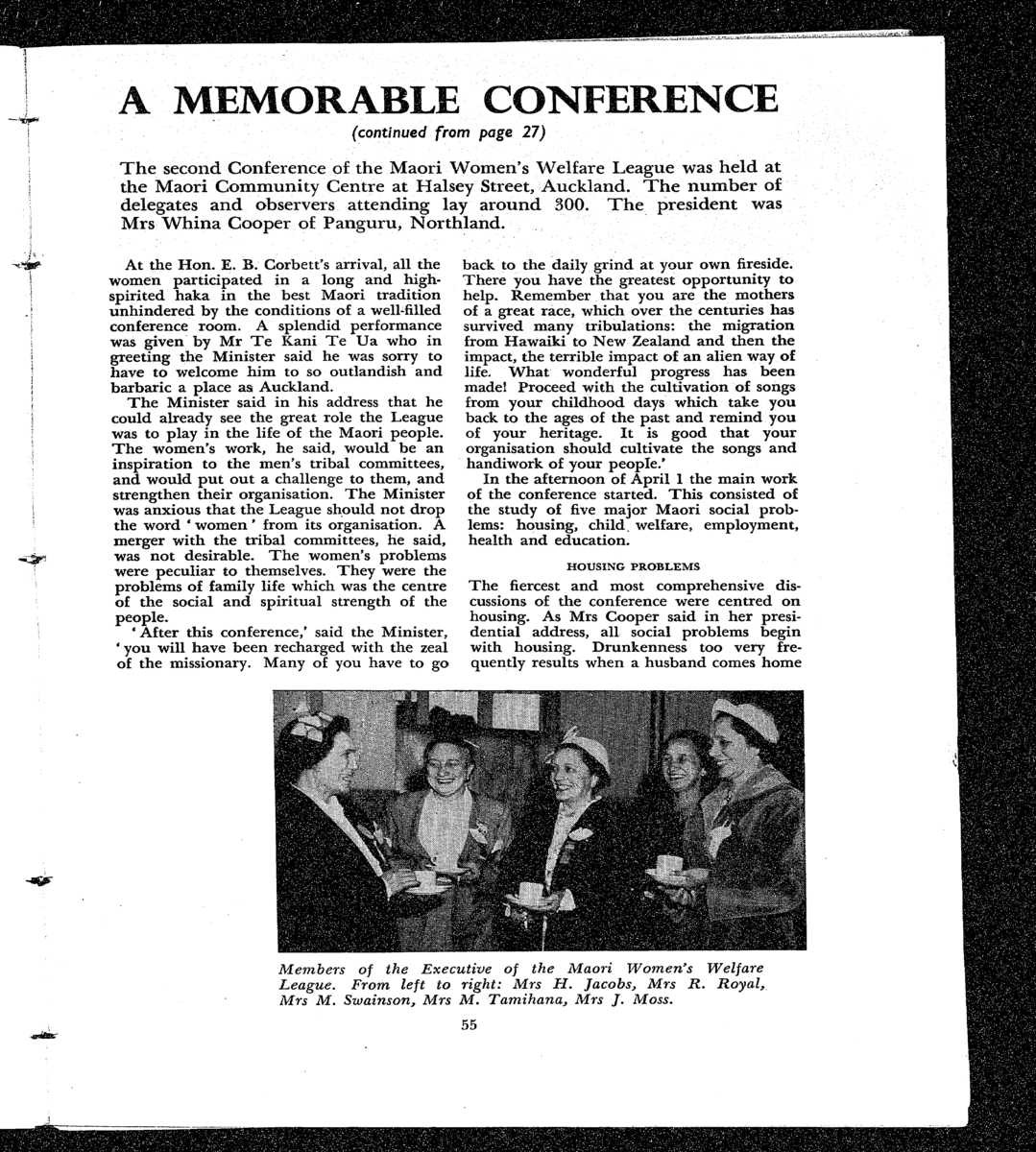 A MEMORABLE CONFERENCE

(continued from page 27)

The second Conference of the Maori Women's Welfare League was held at the Maori Community Centre at Halsey Street, Auckland. The number of delegates and observers attending lay around 300. The president was Mrs Whina Cooper of Panguru, Northland.

At the Hon. E. B. Corbett's arrival, all the women participated in a long and high-spirited haka in the best Maori tradition unhindered by the conditions of a well-filled conference room. A splendid performance was given by Mr Te Kani Te Ua who in greeting the Minister said he was sorry to have to welcome him to so outlandish and barbaric a place as Auckland.

The Minister said in his address that he could already see the great role the League was to play in the life of the Maori people. The women's work, he said, would be an inspiration to the men's tribal committees, and would put out a challenge to them, and strengthen their organisation. The Minister was anxious that the League should not drop the word 'women' from its organisation. A merger with the tribal committees, he said, was not desirable. The women's problems were peculiar to themselves. They were the problems of family life which was the centre of the social and spiritual strength of the people.

'After this conference,' said the Minister, 'you will have been recharged with the zeal of the missionary. Many of you have to go back to the daily grind at your own fireside. There you have the greatest opportunity to help. Remember that you are the mothers of a great race, which over the centuries has survived many tribulations: the migration from Hawaiki to New Zealand and then the impact, the terrible impact of an alien way of life. What wonderful progress has been made! Proceed with the cultivation of songs from your childhood days which take you back to the ages of the past and remind you of your heritage. It is good that your organisation should cultivate the songs and handiwork of your people.'

In the afternoon of April 1 the main work of the conference started. This consisted of the study of five major Maori social problems: housing, child welfare, employment, health and education.

HOUSING PROBLEMS

The fiercest and most comprehensive discussions of the conference were centred on housing. As Mrs Cooper said in her presidential address, all social problems begin with housing. Drunkenness too very frequently results when a husband comes home

Members of the Executive of the Maori Women's Welfare League. From left to right: Mrs H. Jacobs, Mrs R. Royal, Mrs M. Swainson, Mrs M. Tamihana, Mrs J. Moss.

55